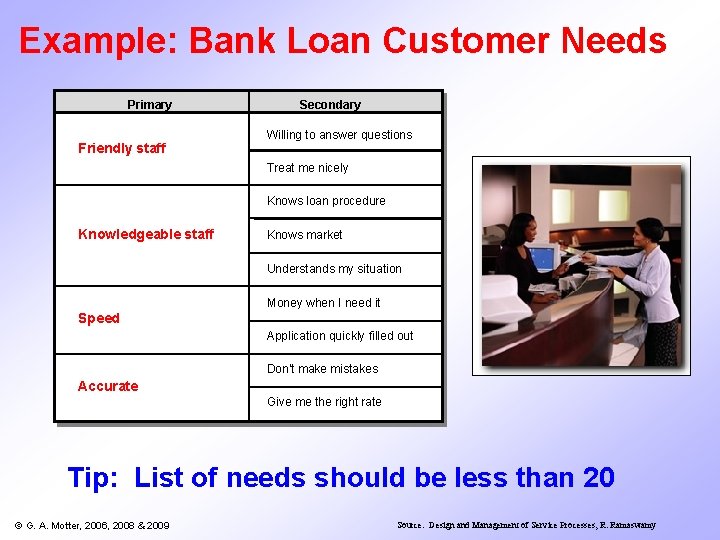 Example: Bank Loan Customer Needs

| Primary | Secondary |
|---|---|
| Friendly staff | Willing to answer questions |
| | Treat me nicely |
| Knowledgeable staff | Knows loan procedure |
| | Knows market |
| | Understands my situation |
| Speed | Money when I need it |
| | Application quickly filled out |
| Accurate | Don't make mistakes |
| | Give me the right rate |

Tip: List of needs should be less than 20

© G. A. Motter, 2006, 2008 & 2009

Source: Design and Management of Service Processes, R. Ramaswamy